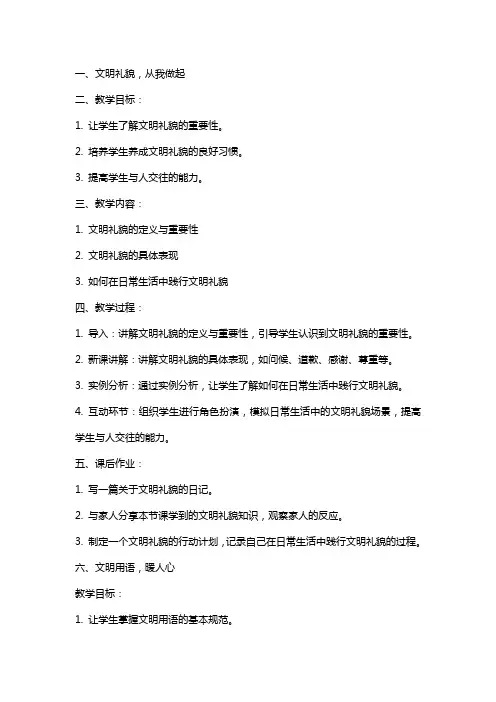 一、文明礼貌，从我做起

二、教学目标：

1. 让学生了解文明礼貌的重要性。

2. 培养学生养成文明礼貌的良好习惯。

3. 提高学生与人交往的能力。

三、教学内容：

1. 文明礼貌的定义与重要性

2. 文明礼貌的具体表现

3. 如何在日常生活中践行文明礼貌

四、教学过程：

1. 导入：讲解文明礼貌的定义与重要性，引导学生认识到文明礼貌的重要性。

2. 新课讲解：讲解文明礼貌的具体表现，如问候、道歉、感谢、尊重等。

3. 实例分析：通过实例分析，让学生了解如何在日常生活中践行文明礼貌。

4. 互动环节：组织学生进行角色扮演，模拟日常生活中的文明礼貌场景，提高学生与人交往的能力。

五、课后作业：

1. 写一篇关于文明礼貌的日记。

2. 与家人分享本节课学到的文明礼貌知识，观察家人的反应。

3. 制定一个文明礼貌的行动计划，记录自己在日常生活中践行文明礼貌的过程。

六、文明用语，暖人心

教学目标：

1. 让学生掌握文明用语的基本规范。